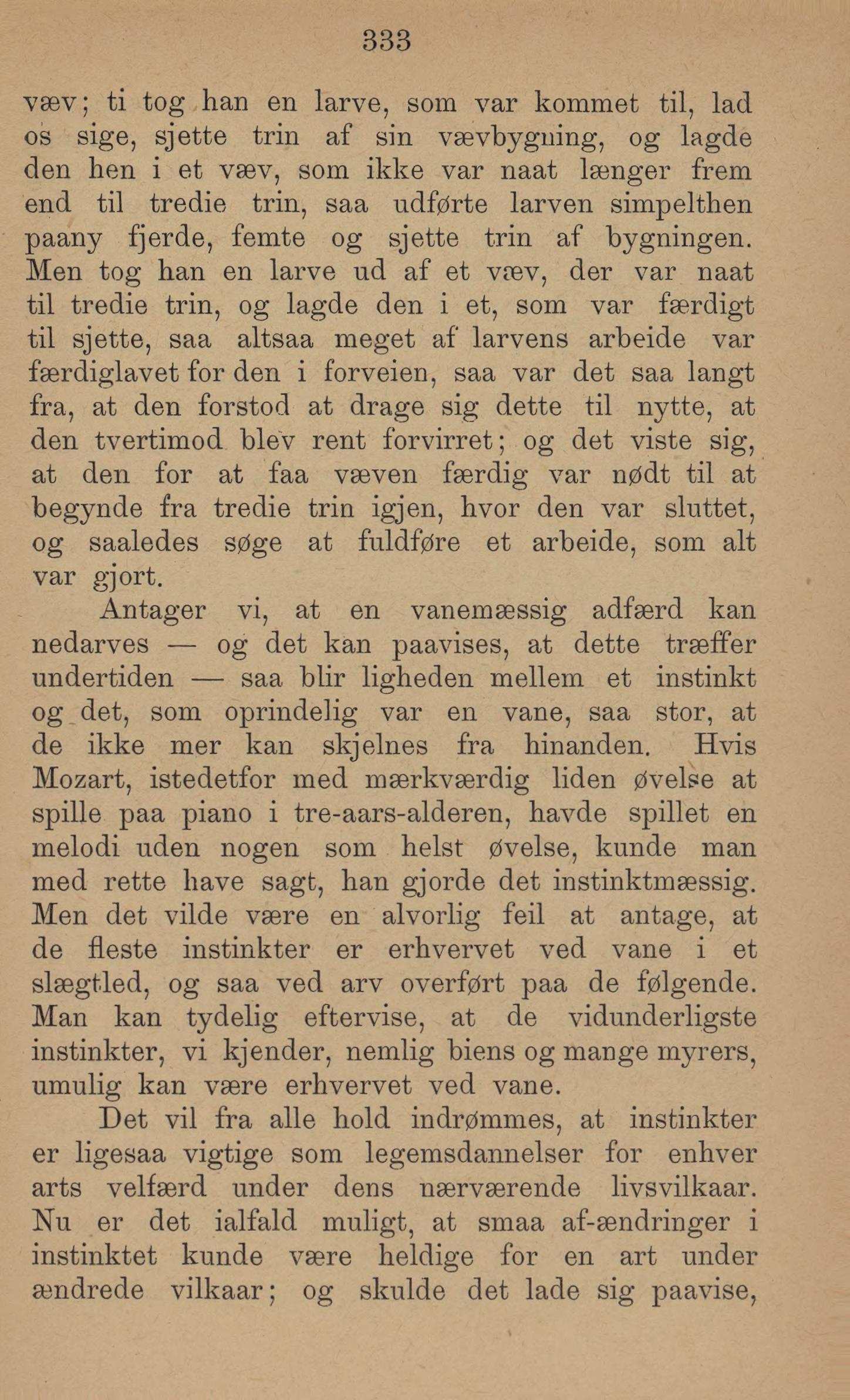 333

væv; ti tog han en larve, som var kommet til, lad os sige, sjette trin af sin vævbygning, og lagde den hen i et væv, som ikke var naat længer frem end til tredie trin, saa udførte larven simpelthen paany fjerde, femte og sjette trin af bygningen. Men tog han en larve ud af et væv, der var naat til tredie trin, og lagde den i et, som var færdigt til sjette, saa altsaa meget af larvens arbeide var færdiglavet for den i forveien, saa var det saa langt fra, at den forstod at drage sig dette til nytte, at den tvertimod blev rent forvirret; og det viste sig, at den for at faa væven færdig var nødt til at begynde fra tredie trin igjen, hvor den var sluttet, og saaledes søge at fuldføre et arbeide, som alt var gjort.

Antager vi, at en vanemæssig adfærd kan nedarves — og det kan paavises, at dette træffer undertiden — saa blir ligheden mellem et instinkt og det, som oprindelig var en vane, saa stor, at de ikke mer kan skjelnes fra hinanden. Hvis Mozart, istedetfor med mærkværdig liden øvelse at spille paa piano i tre-aars-alderen, havde spillet en melodi uden nogen som helst øvelse, kunde man med rette have sagt, han gjorde det instinktmæssig. Men det vilde være en alvorlig feil at antage, at de fleste instinkter er erhvervet ved vane i et slægtled, og saa ved arv overført paa de følgende. Man kan tydelig eftervise, at de vidunderligste instinkter, vi kjender, nemlig biens og mange myrers, umulig kan være erhvervet ved vane.

Det vil fra alle hold indrømmes, at instinkter er ligesaa vigtige som legemsdannelser for enhver arts velfærd under dens nærværende livsvilkaar. Nu er det ialfald muligt, at smaa af-ændringer i instinktet kunde være heldige for en art under ændrede vilkaar; og skulde det lade sig paavise,